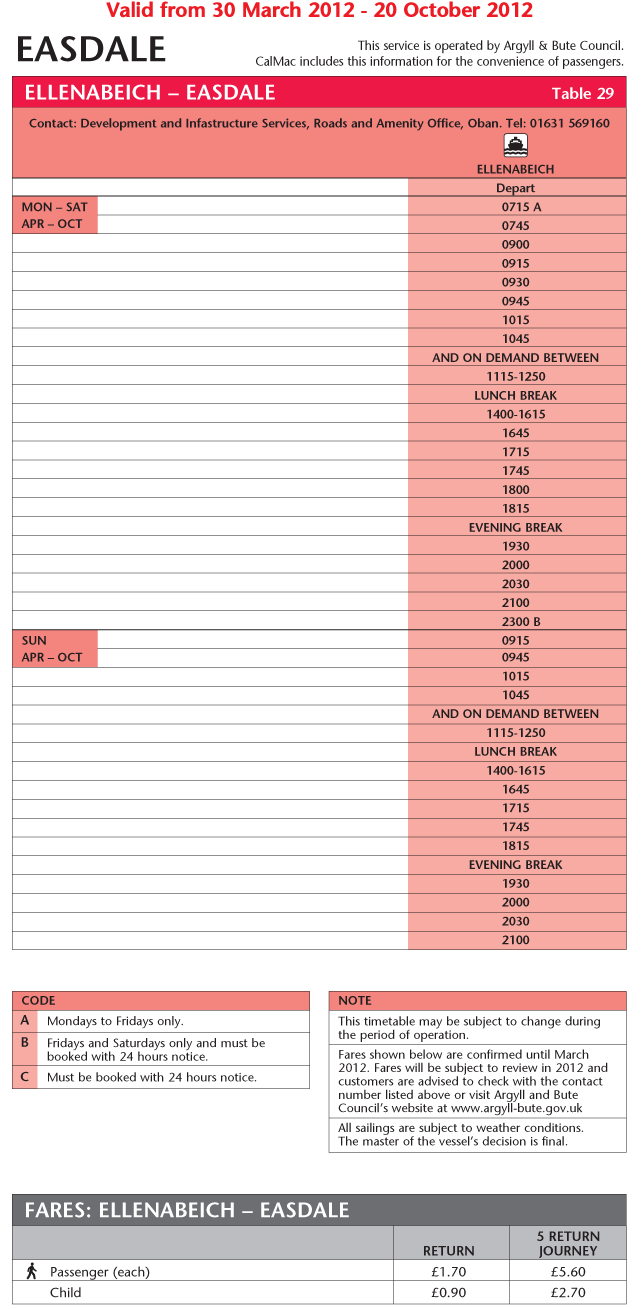 Valid from 30 March 2012 - 20 October 2012

EASDALE

This service is operated by Argyll & Bute Council. CalMac includes this information for the convenience of passengers.

ELLENABEICH – EASDALE Table 29

Contact: Development and Infastructure Services, Roads and Amenity Office, Oban. Tel: 01631 569160

| | ELLENABEICH |
|---|---|
| | Depart |
| MON – SAT | 0715 A |
| APR – OCT | 0745 |
| | 0900 |
| | 0915 |
| | 0930 |
| | 0945 |
| | 1015 |
| | 1045 |
| | AND ON DEMAND BETWEEN |
| | 1115-1250 |
| | LUNCH BREAK |
| | 1400-1615 |
| | 1645 |
| | 1715 |
| | 1745 |
| | 1800 |
| | 1815 |
| | EVENING BREAK |
| | 1930 |
| | 2000 |
| | 2030 |
| | 2100 |
| | 2300 B |
| SUN | 0915 |
| APR – OCT | 0945 |
| | 1015 |
| | 1045 |
| | AND ON DEMAND BETWEEN |
| | 1115-1250 |
| | LUNCH BREAK |
| | 1400-1615 |
| | 1645 |
| | 1715 |
| | 1745 |
| | 1815 |
| | EVENING BREAK |
| | 1930 |
| | 2000 |
| | 2030 |
| | 2100 |

| CODE | |
|---|---|
| A | Mondays to Fridays only. |
| B | Fridays and Saturdays only and must be booked with 24 hours notice. |
| C | Must be booked with 24 hours notice. |

NOTE

This timetable may be subject to change during the period of operation.

Fares shown below are confirmed until March 2012. Fares will be subject to review in 2012 and customers are advised to check with the contact number listed above or visit Argyll and Bute Council's website at www.argyll-bute.gov.uk

All sailings are subject to weather conditions. The master of the vessel's decision is final.

FARES: ELLENABEICH – EASDALE

| | RETURN | 5 RETURN JOURNEY |
|---|---|---|
| Passenger (each) | £1.70 | £5.60 |
| Child | £0.90 | £2.70 |